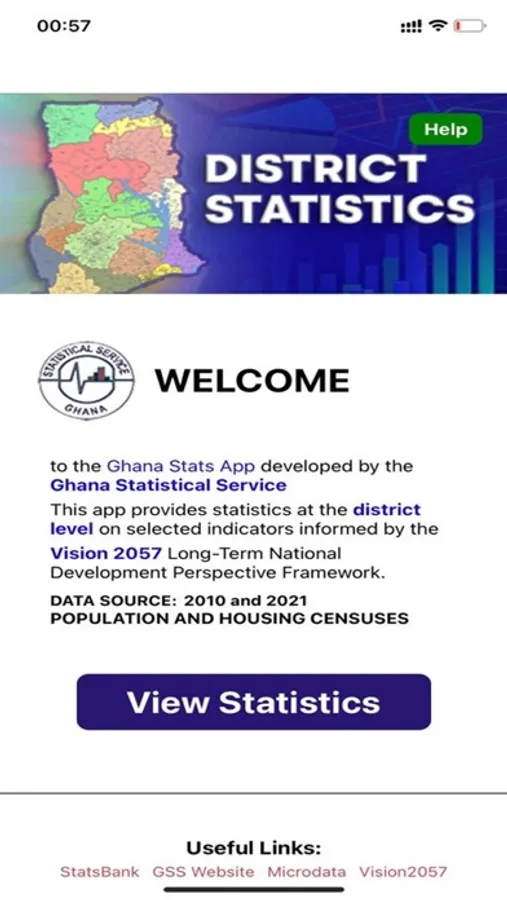 00:57

Help

DISTRICT STATISTICS

STATISTICAL SERVICE GHANA

WELCOME

to the Ghana Stats App developed by the Ghana Statistical Service

This app provides statistics at the district level on selected indicators informed by the Vision 2057 Long-Term National Development Perspective Framework.

DATA SOURCE: 2010 and 2021 POPULATION AND HOUSING CENSUSES

View Statistics

Useful Links:

StatsBank GSS Website Microdata Vision2057